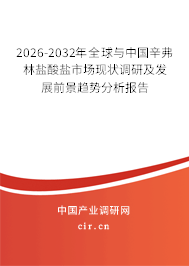 2026-2032年全球与中国辛弗林盐酸盐市场现状调研及发展前景趋势分析报告

中国产业调研网
cir.cn